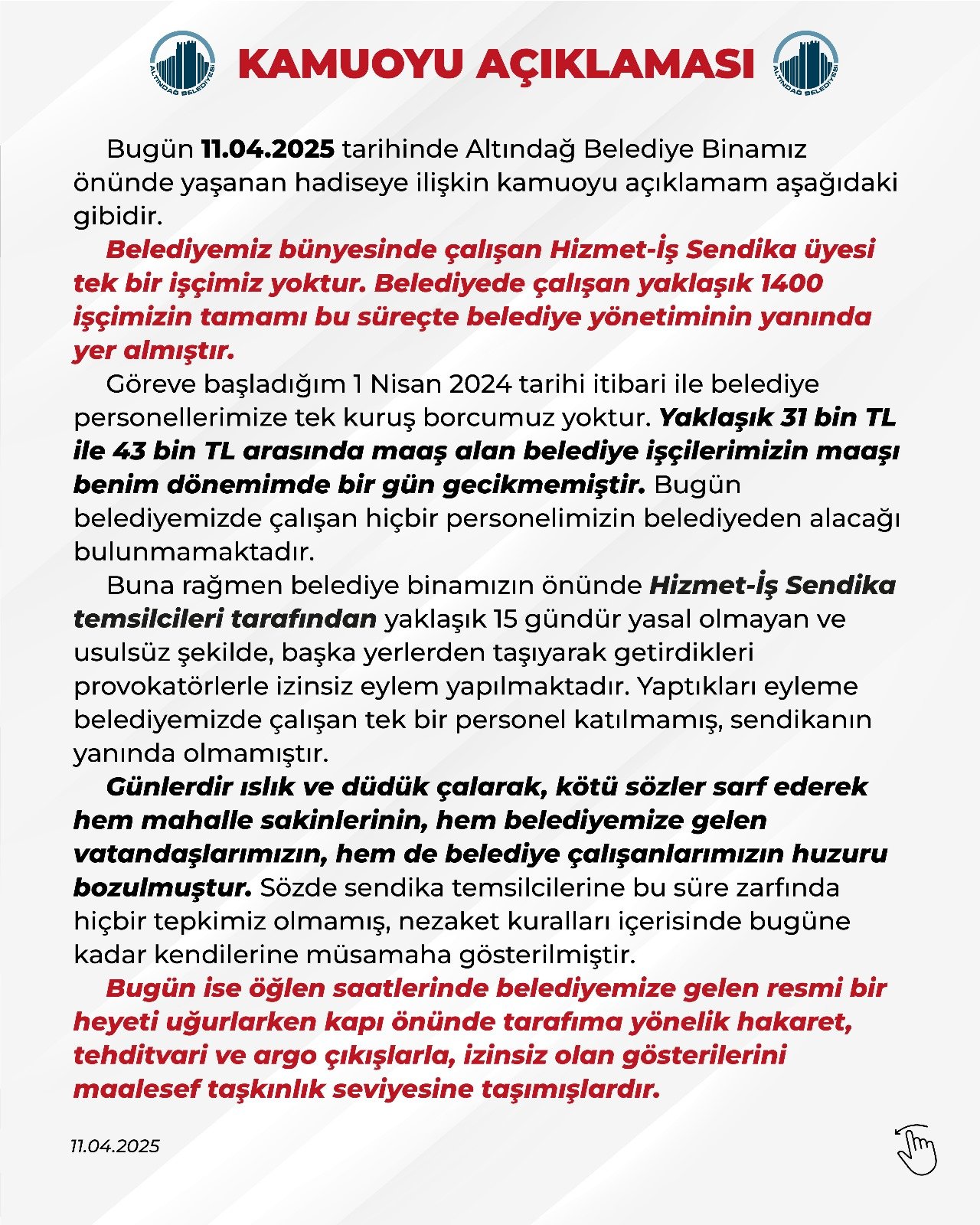 ALTINDAĞ BELEDİYESİ KAMUOYU AÇIKLAMASI ALTINDAĞ BELEDİYESİ

Bugün 11.04.2025 tarihinde Altındağ Belediye Binamız önünde yaşanan hadiseye ilişkin kamuoyu açıklamam aşağıdaki gibidir.

Belediyemiz bünyesinde çalışan Hizmet-İş Sendika üyesi tek bir işçimiz yoktur. Belediyede çalışan yaklaşık 1400 işçimizin tamamı bu süreçte belediye yönetiminin yanında yer almıştır.

Göreve başladığım 1 Nisan 2024 tarihi itibari ile belediye personellerimize tek kuruş borcumuz yoktur. Yaklaşık 31 bin TL ile 43 bin TL arasında maaş alan belediye işçilerimizin maaşı benim dönemimde bir gün gecikmemiştir. Bugün belediyemizde çalışan hiçbir personelimizin belediyeden alacağı bulunmamaktadır.

Buna rağmen belediye binamızın önünde Hizmet-İş Sendika temsilcileri tarafından yaklaşık 15 gündür yasal olmayan ve usulsüz şekilde, başka yerlerden taşıyarak getirdikleri provokatörlerle izinsiz eylem yapılmaktadır. Yaptıkları eyleme belediyemizde çalışan tek bir personel katılmamış, sendikanın yanında olmamıştır.

Günlerdir ıslık ve düdük çalarak, kötü sözler sarf ederek hem mahalle sakinlerinin, hem belediyemize gelen vatandaşlarımızın, hem de belediye çalışanlarımızın huzuru bozulmuştur. Sözde sendika temsilcilerine bu süre zarfında hiçbir tepkimiz olmamış, nezaket kuralları içerisinde bugüne kadar kendilerine müsamaha gösterilmiştir.

Bugün ise öğlen saatlerinde belediyemize gelen resmi bir heyeti uğurlarken kapı önünde tarafıma yönelik hakaret, tehditvari ve argo çıkışlarla, izinsiz olan gösterilerini maalesef taşkınlık seviyesine taşımışlardır.

11.04.2025